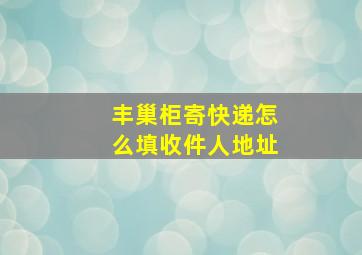 丰巢柜寄快递怎么填收件人地址